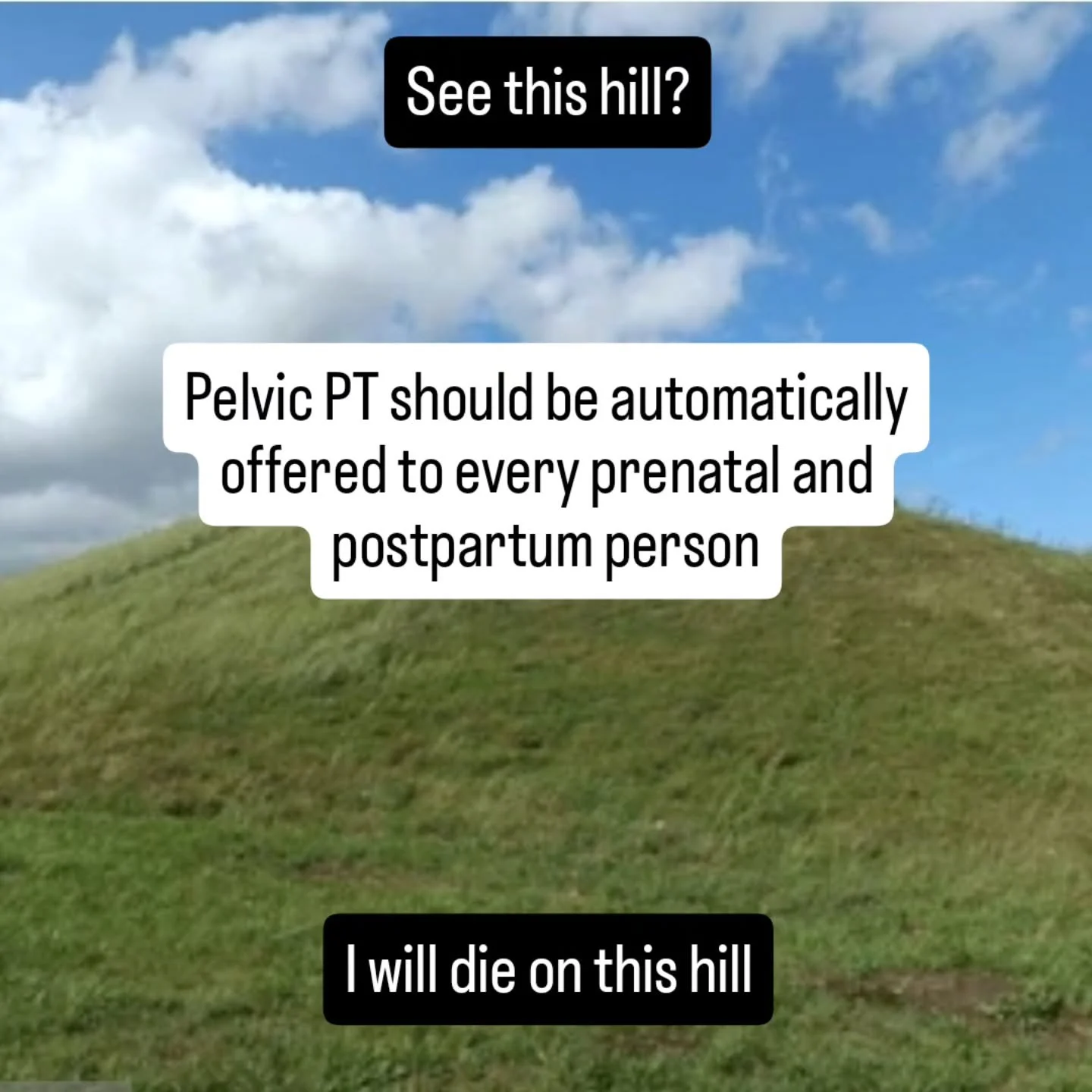 See this hill?

Pelvic PT should be automatically offered to every prenatal and postpartum person

I will die on this hill